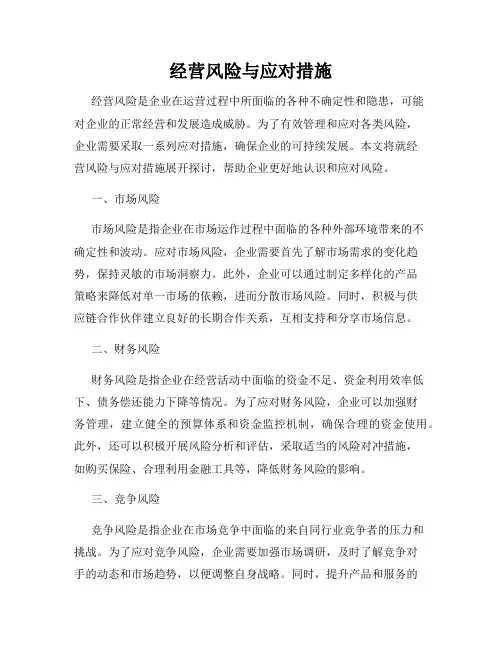 经营风险与应对措施

经营风险是企业在运营过程中所面临的各种不确定性和隐患，可能对企业的正常经营和发展造成威胁。为了有效管理和应对各类风险，企业需要采取一系列应对措施，确保企业的可持续发展。本文将就经营风险与应对措施展开探讨，帮助企业更好地认识和应对风险。

一、市场风险

市场风险是指企业在市场运作过程中面临的各种外部环境带来的不确定性和波动。应对市场风险，企业需要首先了解市场需求的变化趋势，保持灵敏的市场洞察力。此外，企业可以通过制定多样化的产品策略来降低对单一市场的依赖，进而分散市场风险。同时，积极与供应链合作伙伴建立良好的长期合作关系，互相支持和分享市场信息。

二、财务风险

财务风险是指企业在经营活动中面临的资金不足、资金利用效率低下、债务偿还能力下降等情况。为了应对财务风险，企业可以加强财务管理，建立健全的预算体系和资金监控机制，确保合理的资金使用。此外，还可以积极开展风险分析和评估，采取适当的风险对冲措施，如购买保险、合理利用金融工具等，降低财务风险的影响。

三、竞争风险

竞争风险是指企业在市场竞争中面临的来自同行业竞争者的压力和挑战。为了应对竞争风险，企业需要加强市场调研，及时了解竞争对手的动态和市场趋势，以便调整自身战略。同时，提升产品和服务的